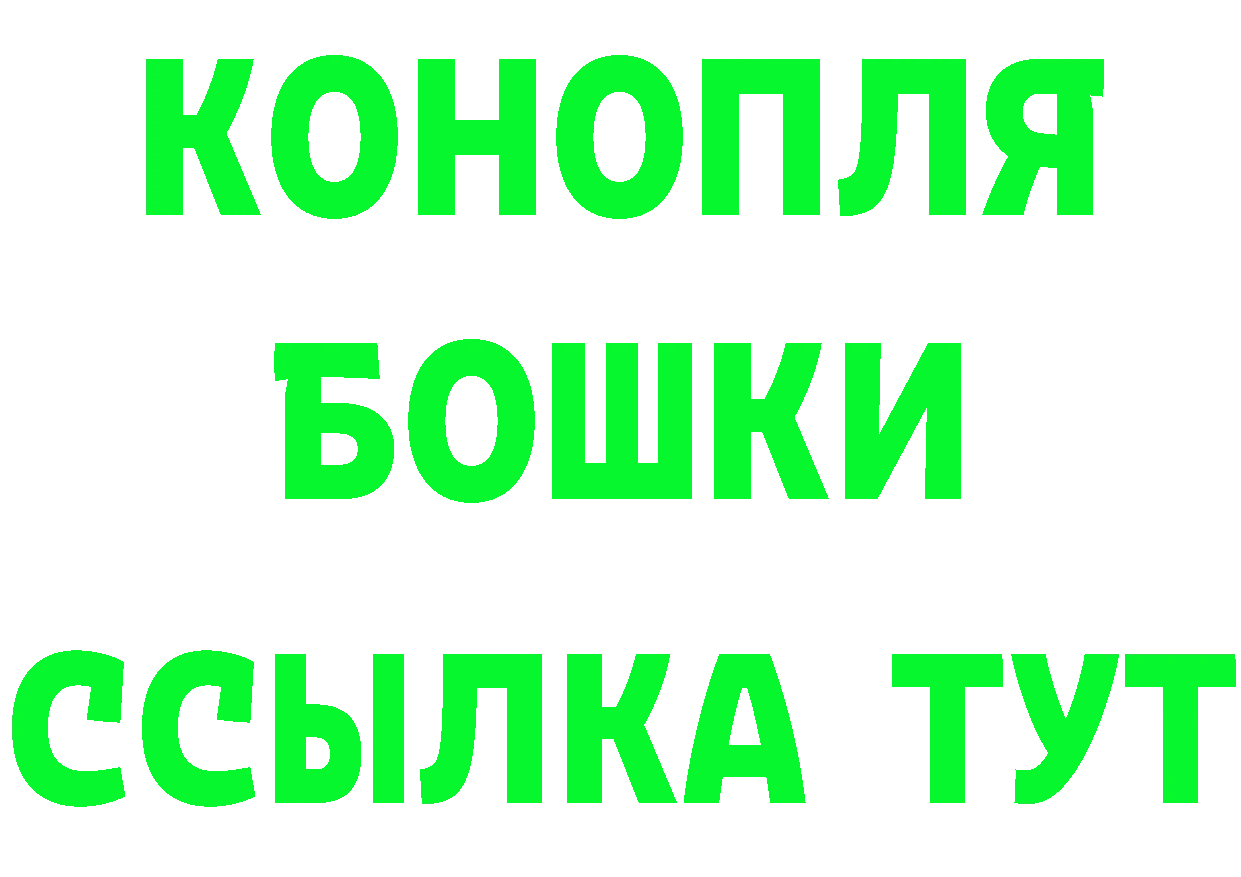 КОНОПЛЯ
БОШКИ
ССЫЛКА ТУТ